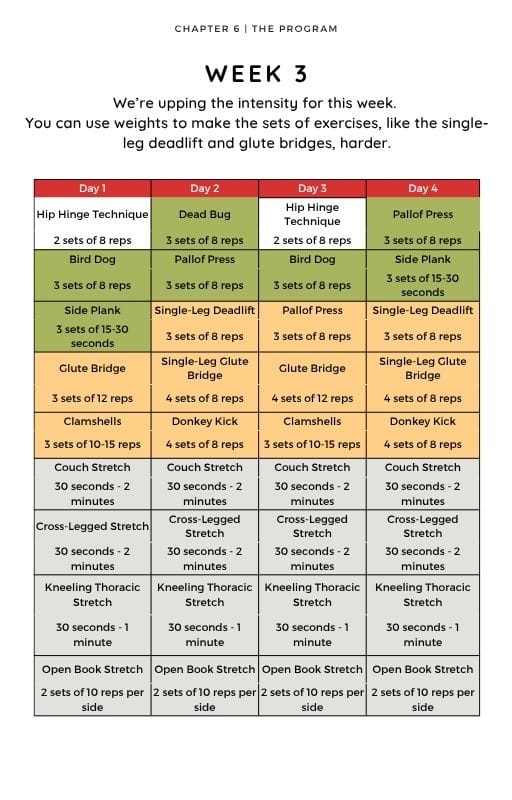 CHAPTER 6 | THE PROGRAM

WEEK 3

We're upping the intensity for this week. You can use weights to make the sets of exercises, like the single-leg deadlift and glute bridges, harder.

| Day 1 | Day 2 | Day 3 | Day 4 |
|---|---|---|---|
| Hip Hinge Technique | Dead Bug | Hip Hinge Technique | Pallof Press |
| 2 sets of 8 reps | 3 sets of 8 reps | 2 sets of 8 reps | 3 sets of 8 reps |
| Bird Dog | Pallof Press | Bird Dog | Side Plank |
| 3 sets of 8 reps | 3 sets of 8 reps | 3 sets of 8 reps | 3 sets of 15-30 seconds |
| Side Plank | Single-Leg Deadlift | Pallof Press | Single-Leg Deadlift |
| 3 sets of 15-30 seconds | 3 sets of 8 reps | 3 sets of 8 reps | 3 sets of 8 reps |
| Glute Bridge | Single-Leg Glute Bridge | Glute Bridge | Single-Leg Glute Bridge |
| 3 sets of 12 reps | 4 sets of 8 reps | 4 sets of 12 reps | 4 sets of 8 reps |
| Clamshells | Donkey Kick | Clamshells | Donkey Kick |
| 3 sets of 10-15 reps | 4 sets of 8 reps | 3 sets of 10-15 reps | 4 sets of 8 reps |
| Couch Stretch | Couch Stretch | Couch Stretch | Couch Stretch |
| 30 seconds - 2 minutes | 30 seconds - 2 minutes | 30 seconds - 2 minutes | 30 seconds - 2 minutes |
| Cross-Legged Stretch | Cross-Legged Stretch | Cross-Legged Stretch | Cross-Legged Stretch |
| 30 seconds - 2 minutes | 30 seconds - 2 minutes | 30 seconds - 2 minutes | 30 seconds - 2 minutes |
| Kneeling Thoracic Stretch | Kneeling Thoracic Stretch | Kneeling Thoracic Stretch | Kneeling Thoracic Stretch |
| 30 seconds - 1 minute | 30 seconds - 1 minute | 30 seconds - 1 minute | 30 seconds - 1 minute |
| Open Book Stretch | Open Book Stretch | Open Book Stretch | Open Book Stretch |
| 2 sets of 10 reps per side | 2 sets of 10 reps per side | 2 sets of 10 reps per side | 2 sets of 10 reps per side |